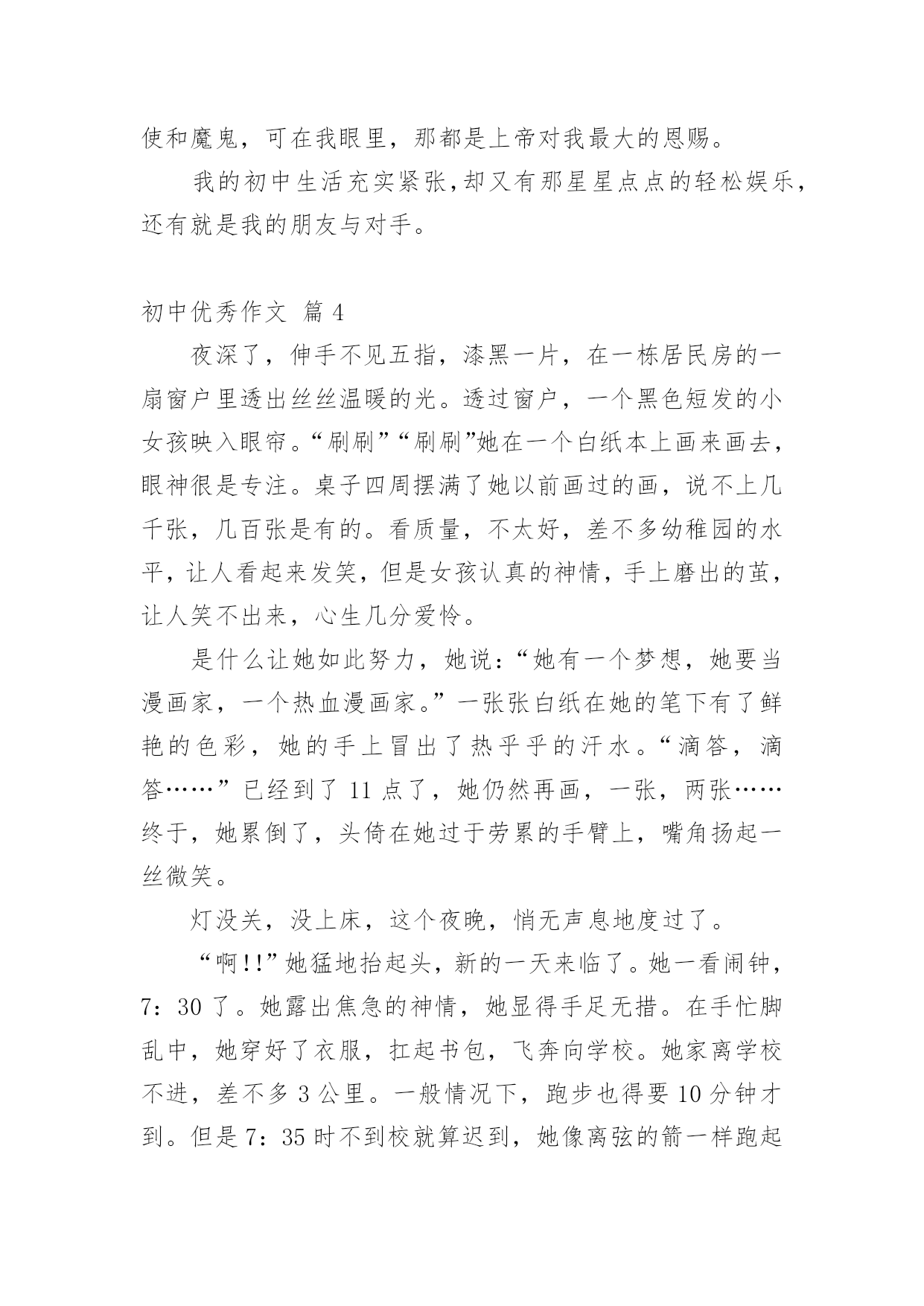 使和魔鬼，可在我眼里，那都是上帝对我最大的恩赐。

我的初中生活充实紧张,却又有那星星点点的轻松娱乐，还有就是我的朋友与对手。

初中优秀作文 篇 4

夜深了，伸手不见五指，漆黑一片，在一栋居民房的一扇窗户里透出丝丝温暖的光。透过窗户，一个黑色短发的小女孩映入眼帘。“刷刷”“刷刷”她在一个白纸本上画来画去，眼神很是专注。桌子四周摆满了她以前画过的画，说不上几千张，几百张是有的。看质量，不太好，差不多幼稚园的水平，让人看起来发笑，但是女孩认真的神情，手上磨出的茧，让人笑不出来，心生几分爱怜。

是什么让她如此努力，她说:“她有一个梦想，她要当漫画家，一个热血漫画家。”一张张白纸在她的笔下有了鲜艳的色彩，她的手上冒出了热乎乎的汗水。“滴答，滴答……”已经到了 11 点了，她仍然再画，一张，两张……终于，她累倒了，头倚在她过于劳累的手臂上，嘴角扬起一丝微笑。

灯没关，没上床，这个夜晚，悄无声息地度过了。

“啊!!”她猛地抬起头，新的一天来临了。她一看闹钟，7：30 了。她露出焦急的神情，她显得手足无措。在手忙脚乱中，她穿好了衣服，扛起书包，飞奔向学校。她家离学校不进，差不多 3 公里。一般情况下，跑步也得要 10 分钟才到。但是 7：35 时不到校就算迟到，她像离弦的箭一样跑起